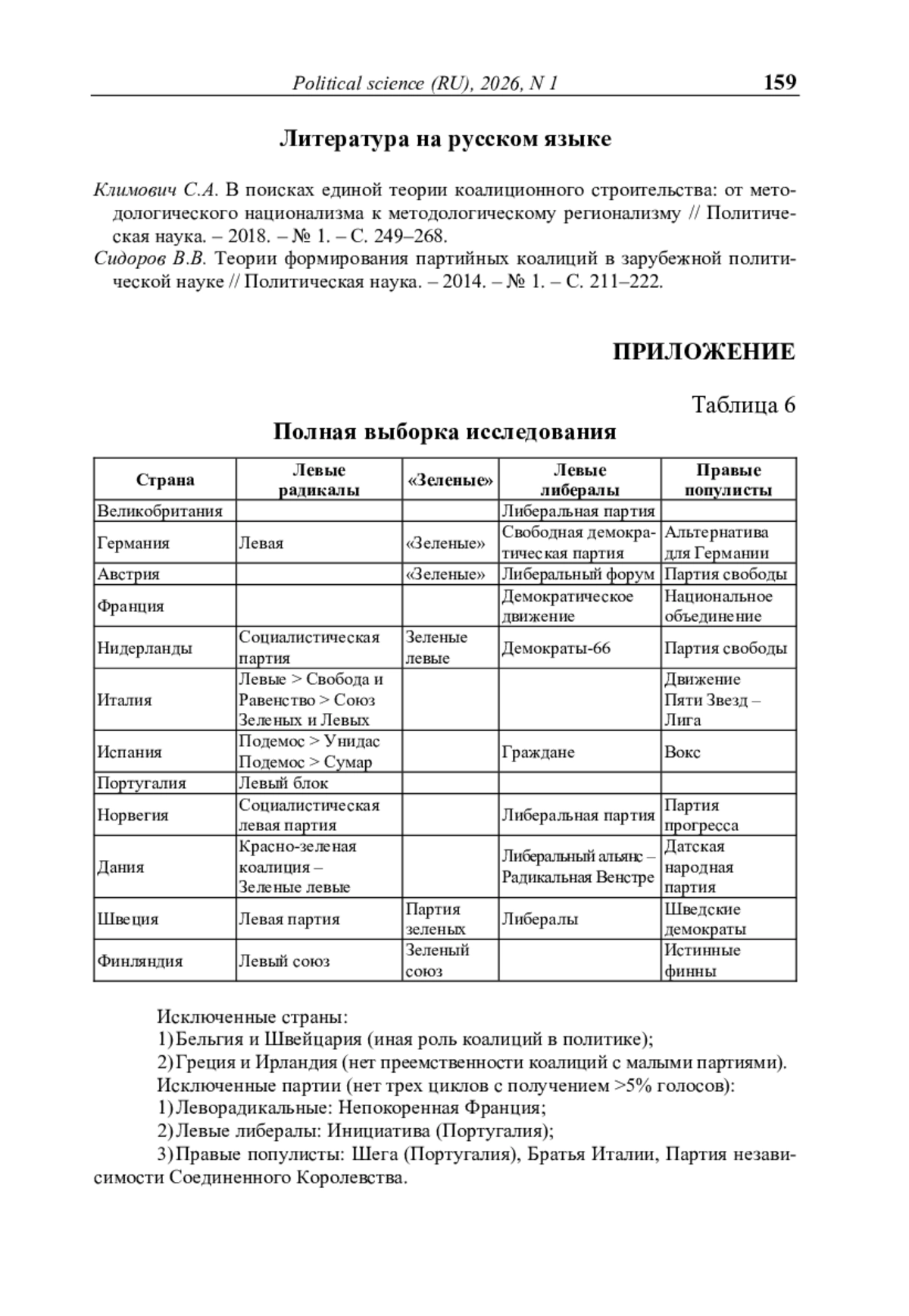 Political science (RU), 2026, N 1 159

Литература на русском языке

Климович С.А. В поисках единой теории коалиционного строительства: от методологического национализма к методологическому регионализму // Политическая наука. – 2018. – № 1. – С. 249–268.
Сидоров В.В. Теории формирования партийных коалиций в зарубежной политической науке // Политическая наука. – 2014. – № 1. – С. 211–222.

ПРИЛОЖЕНИЕ

Таблица 6

Полная выборка исследования

| Страна | Левые радикалы | «Зеленые» | Левые либералы | Правые популисты |
|---|---|---|---|---|
| Великобритания | | | Либеральная партия | |
| Германия | Левая | «Зеленые» | Свободная демократическая партия | Альтернатива для Германии |
| Австрия | | «Зеленые» | Либеральный форум | Партия свободы |
| Франция | | | Демократическое движение | Национальное объединение |
| Нидерланды | Социалистическая партия | Зеленые левые | Демократы-66 | Партия свободы |
| Италия | Левые > Свобода и Равенство > Союз Зеленых и Левых | | | Движение Пяти Звезд – Лига |
| Испания | Подемос > Унидас Подемос > Сумар | | Граждане | Вокс |
| Португалия | Левый блок | | | |
| Норвегия | Социалистическая левая партия | | Либеральная партия | Партия прогресса |
| Дания | Красно-зеленая коалиция – Зеленые левые | | Либеральный альянс – Радикальная Венстре | Датская народная партия |
| Швеция | Левая партия | Партия зеленых | Либералы | Шведские демократы |
| Финляндия | Левый союз | Зеленый союз | | Истинные финны |

Исключенные страны:
1) Бельгия и Швейцария (иная роль коалиций в политике);
2) Греция и Ирландия (нет преемственности коалиций с малыми партиями).
Исключенные партии (нет трех циклов с получением >5% голосов):
1) Леворадикальные: Непокоренная Франция;
2) Левые либералы: Инициатива (Португалия);
3) Правые популисты: Шега (Португалия), Братья Италии, Партия независимости Соединенного Королевства.